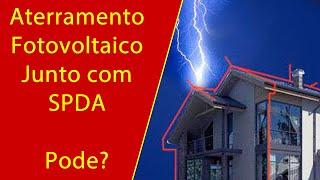 Aterramento Fotovoltaico Junto com SPDA

Pode?